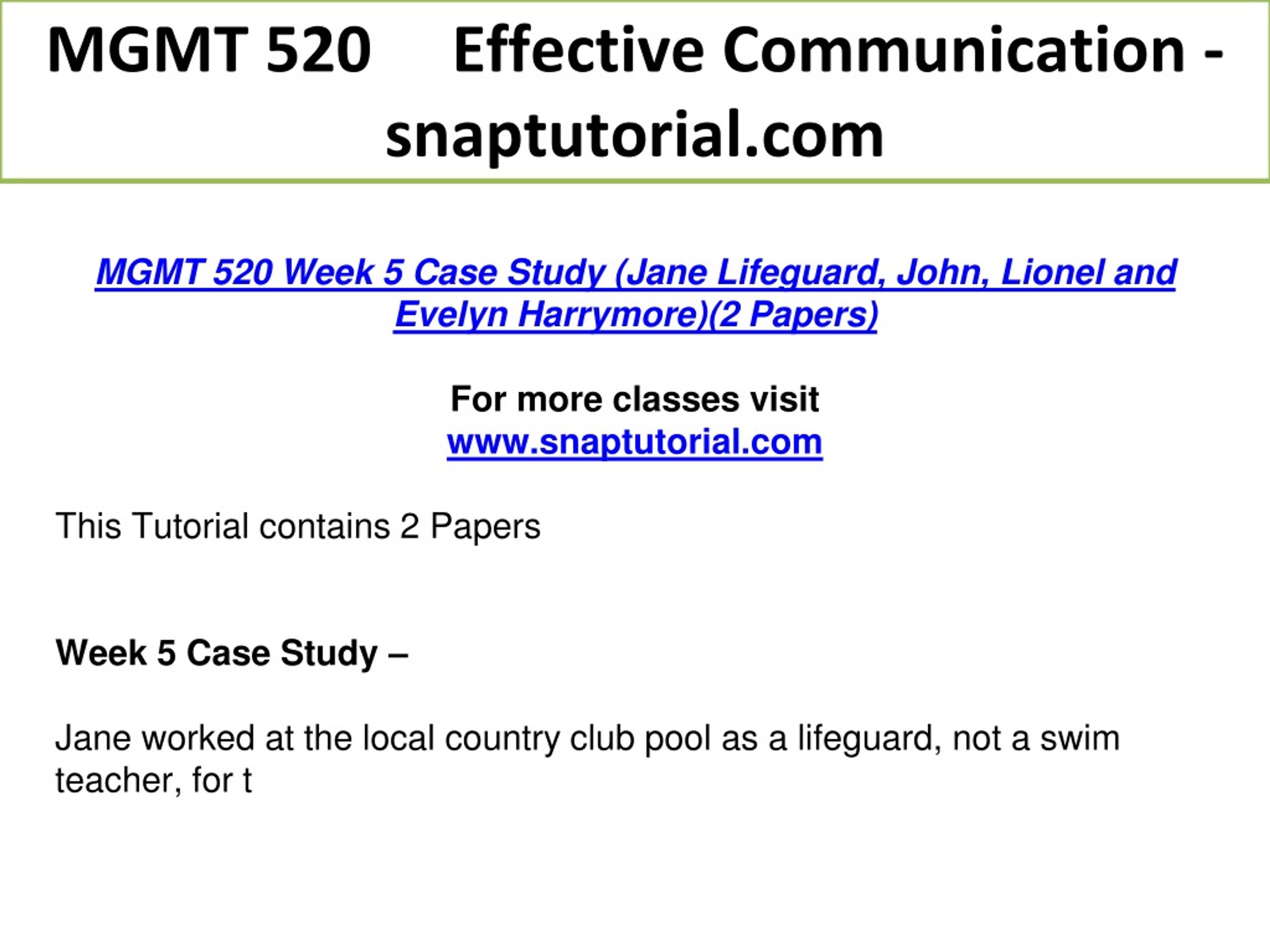 MGMT 520 Effective Communication - snaptutorial.com

MGMT 520 Week 5 Case Study (Jane Lifeguard, John, Lionel and Evelyn Harrymore)(2 Papers)

For more classes visit
www.snaptutorial.com

This Tutorial contains 2 Papers

Week 5 Case Study –

Jane worked at the local country club pool as a lifeguard, not a swim teacher, for t